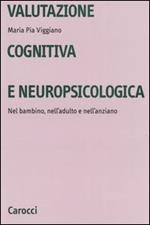 VALUTAZIONE

Maria Pia Viggiano

COGNITIVA

E NEUROPSICOLOGICA

Nel bambino, nell'adulto e nell'anziano

Carocci